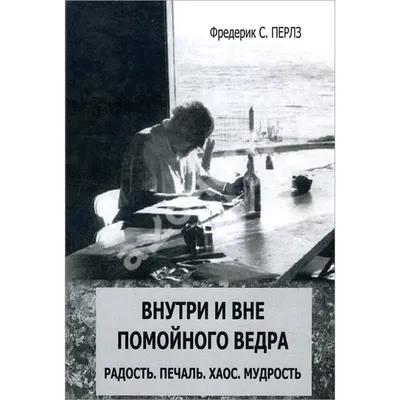 Фредерик С. ПЕРЛЗ

ВНУТРИ И ВНЕ ПОМОЙНОГО ВЕДРА

РАДОСТЬ. ПЕЧАЛЬ. ХАОС. МУДРОСТЬ